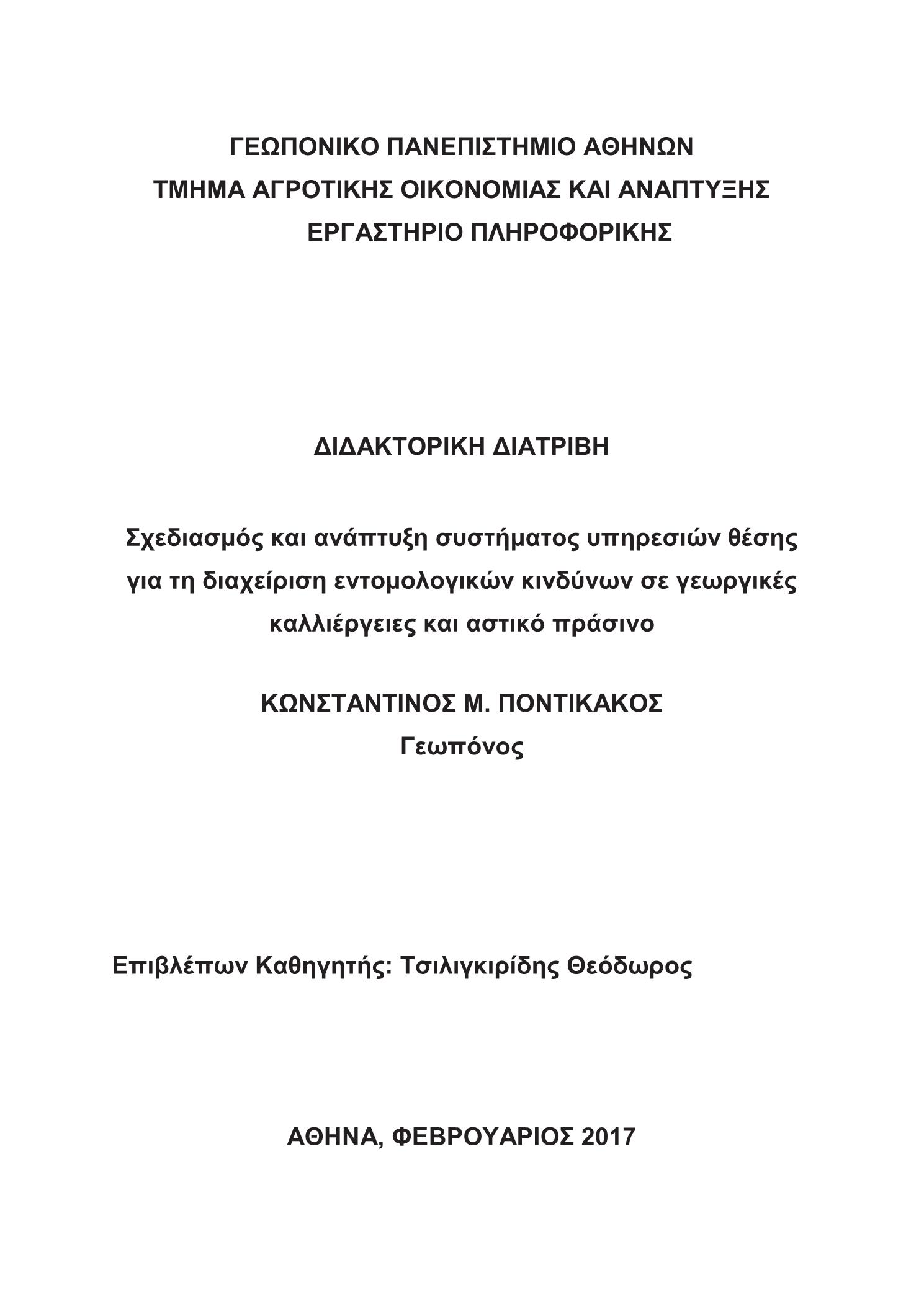 ΓΕΩΠΟΝΙΚΟ ΠΑΝΕΠΙΣΤΗΜΙΟ ΑΘΗΝΩΝ
ΤΜΗΜΑ ΑΓΡΟΤΙΚΗΣ ΟΙΚΟΝΟΜΙΑΣ ΚΑΙ ΑΝΑΠΤΥΞΗΣ
ΕΡΓΑΣΤΗΡΙΟ ΠΛΗΡΟΦΟΡΙΚΗΣ

ΔΙΔΑΚΤΟΡΙΚΗ ΔΙΑΤΡΙΒΗ

Σχεδιασμός και ανάπτυξη συστήματος υπηρεσιών θέσης για τη διαχείριση εντομολογικών κινδύνων σε γεωργικές καλλιέργειες και αστικό πράσινο

ΚΩΝΣΤΑΝΤΙΝΟΣ Μ. ΠΟΝΤΙΚΑΚΟΣ
Γεωπόνος

Επιβλέπων Καθηγητής: Τσιλιγκιρίδης Θεόδωρος

ΑΘΗΝΑ, ΦΕΒΡΟΥΑΡΙΟΣ 2017